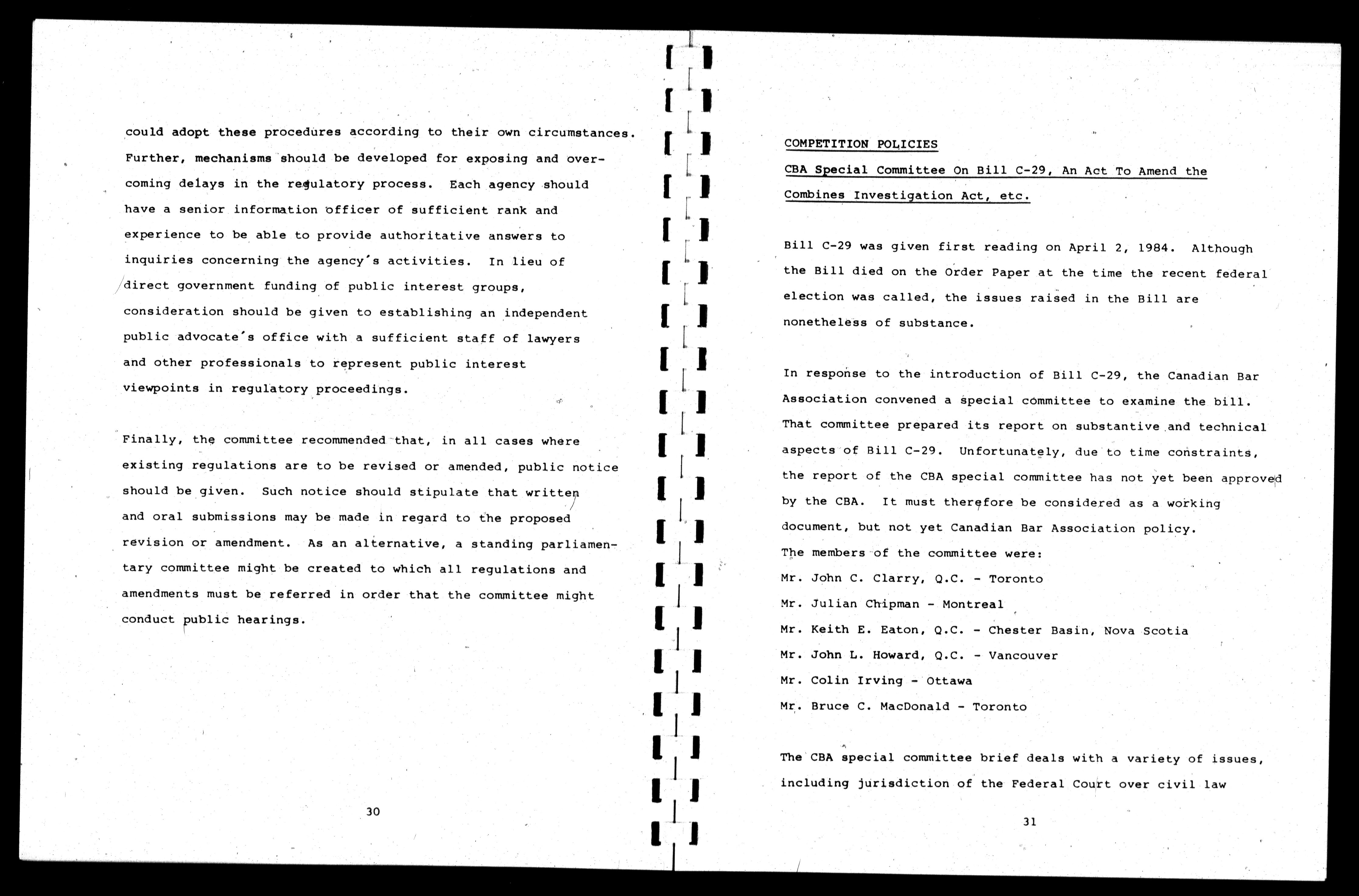 could adopt these procedures according to their own circumstances. Further, mechanisms should be developed for exposing and overcoming delays in the regulatory process. Each agency should have a senior information officer of sufficient rank and experience to be able to provide authoritative answers to inquiries concerning the agency's activities. In lieu of direct government funding of public interest groups, consideration should be given to establishing an independent public advocate's office with a sufficient staff of lawyers and other professionals to represent public interest viewpoints in regulatory proceedings.

Finally, the committee recommended that, in all cases where existing regulations are to be revised or amended, public notice should be given. Such notice should stipulate that written and oral submissions may be made in regard to the proposed revision or amendment. As an alternative, a standing parliamentary committee might be created to which all regulations and amendments must be referred in order that the committee might conduct public hearings.

30

COMPETITION POLICIES

CBA Special Committee On Bill C-29, An Act To Amend the Combines Investigation Act, etc.

Bill C-29 was given first reading on April 2, 1984. Although the Bill died on the Order Paper at the time the recent federal election was called, the issues raised in the Bill are nonetheless of substance.

In response to the introduction of Bill C-29, the Canadian Bar Association convened a special committee to examine the bill. That committee prepared its report on substantive and technical aspects of Bill C-29. Unfortunately, due to time constraints, the report of the CBA special committee has not yet been approved by the CBA. It must therefore be considered as a working document, but not yet Canadian Bar Association policy.
The members of the committee were:
Mr. John C. Clarry, Q.C. - Toronto
Mr. Julian Chipman - Montreal
Mr. Keith E. Eaton, Q.C. - Chester Basin, Nova Scotia
Mr. John L. Howard, Q.C. - Vancouver
Mr. Colin Irving - Ottawa
Mr. Bruce C. MacDonald - Toronto

The CBA special committee brief deals with a variety of issues, including jurisdiction of the Federal Court over civil law

31